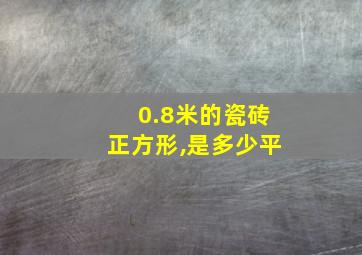 0.8米的瓷砖
正方形,是多少平